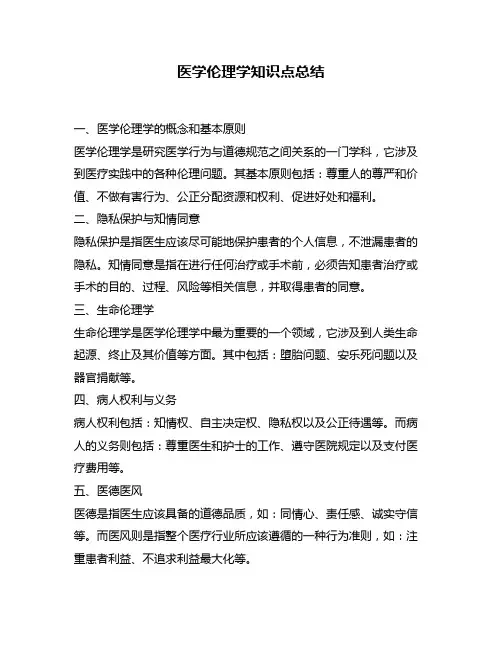 医学伦理学知识点总结

一、医学伦理学的概念和基本原则

医学伦理学是研究医学行为与道德规范之间关系的一门学科，它涉及到医疗实践中的各种伦理问题。其基本原则包括：尊重人的尊严和价值、不做有害行为、公正分配资源和权利、促进好处和福利。

二、隐私保护与知情同意

隐私保护是指医生应该尽可能地保护患者的个人信息，不泄漏患者的隐私。知情同意是指在进行任何治疗或手术前，必须告知患者治疗或手术的目的、过程、风险等相关信息，并取得患者的同意。

三、生命伦理学

生命伦理学是医学伦理学中最为重要的一个领域，它涉及到人类生命起源、终止及其价值等方面。其中包括：堕胎问题、安乐死问题以及器官捐献等。

四、病人权利与义务

病人权利包括：知情权、自主决定权、隐私权以及公正待遇等。而病人的义务则包括：尊重医生和护士的工作、遵守医院规定以及支付医疗费用等。

五、医德医风

医德是指医生应该具备的道德品质，如：同情心、责任感、诚实守信等。而医风则是指整个医疗行业所应该遵循的一种行为准则，如：注重患者利益、不追求利益最大化等。